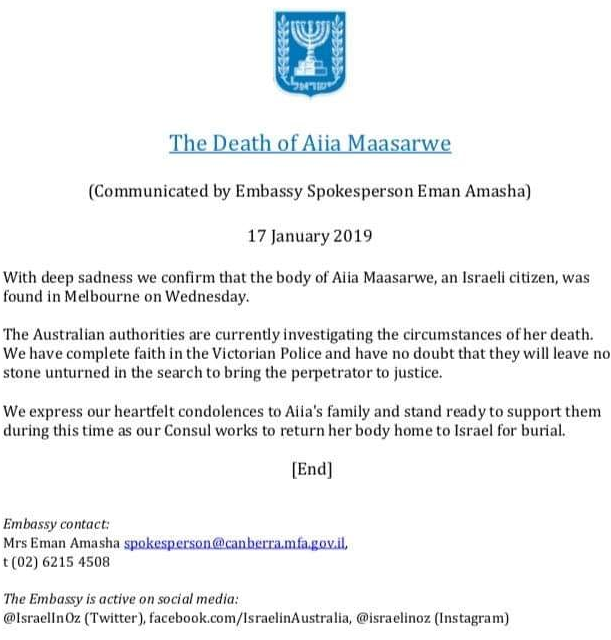 ישראל

The Death of Aiia Maasarwe

(Communicated by Embassy Spokesperson Eman Amasha)

17 January 2019

With deep sadness we confirm that the body of Aiia Maasarwe, an Israeli citizen, was found in Melbourne on Wednesday.

The Australian authorities are currently investigating the circumstances of her death. We have complete faith in the Victorian Police and have no doubt that they will leave no stone unturned in the search to bring the perpetrator to justice.

We express our heartfelt condolences to Aiia's family and stand ready to support them during this time as our Consul works to return her body home to Israel for burial.

[End]

Embassy contact:
Mrs Eman Amasha spokesperson@canberra.mfa.gov.il,
t (02) 6215 4508

The Embassy is active on social media:
@IsraelInOz (Twitter), facebook.com/IsraelinAustralia, @israelinoz (Instagram)